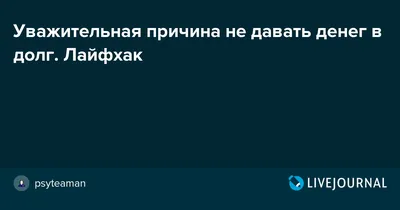 Уважительная причина не давать денег в долг. Лайфхак

psyteaman

LIVEJOURNAL